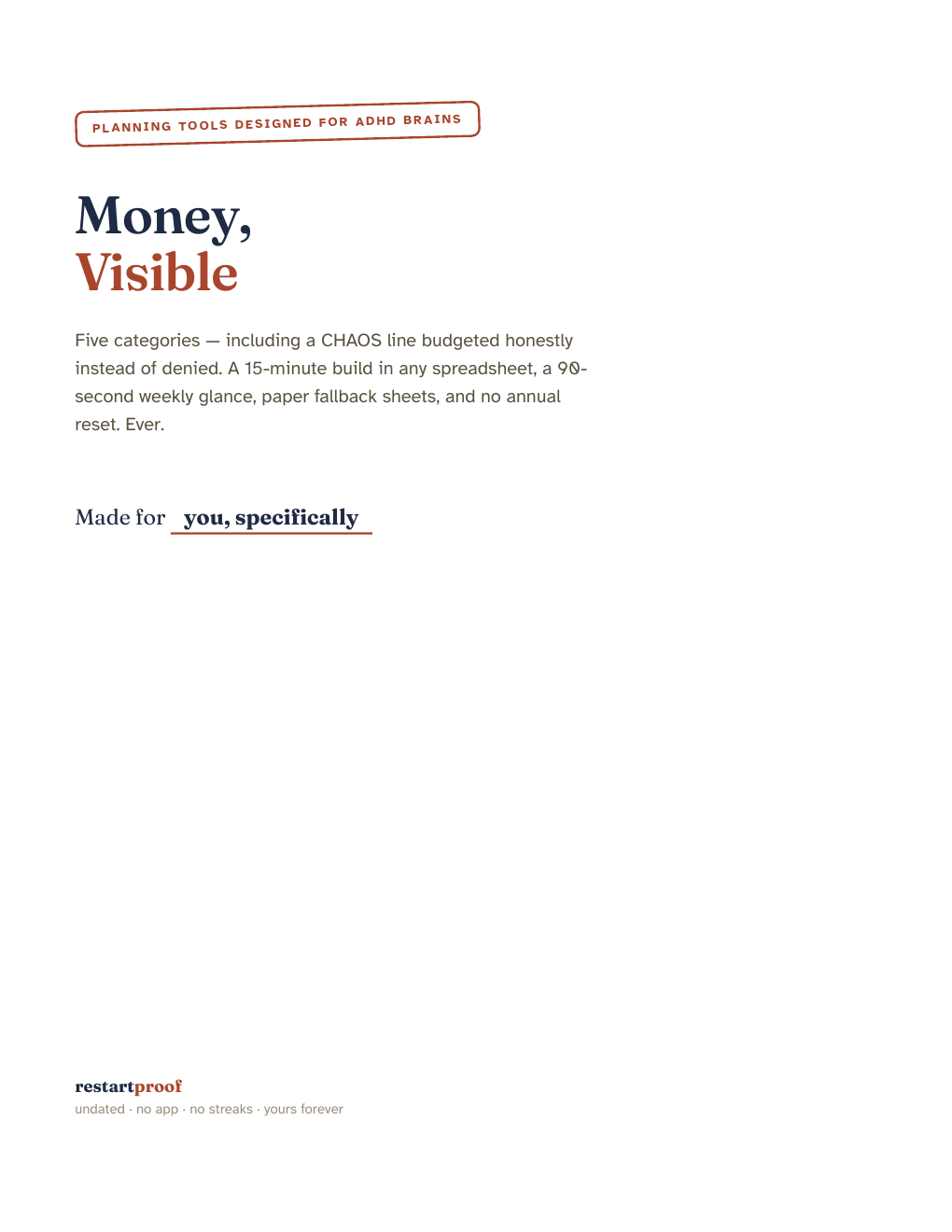 PLANNING TOOLS DESIGNED FOR ADHD BRAINS

Money, Visible

Five categories — including a CHAOS line budgeted honestly instead of denied. A 15-minute build in any spreadsheet, a 90-second weekly glance, paper fallback sheets, and no annual reset. Ever.

Made for you, specifically

restartproof
undated · no app · no streaks · yours forever